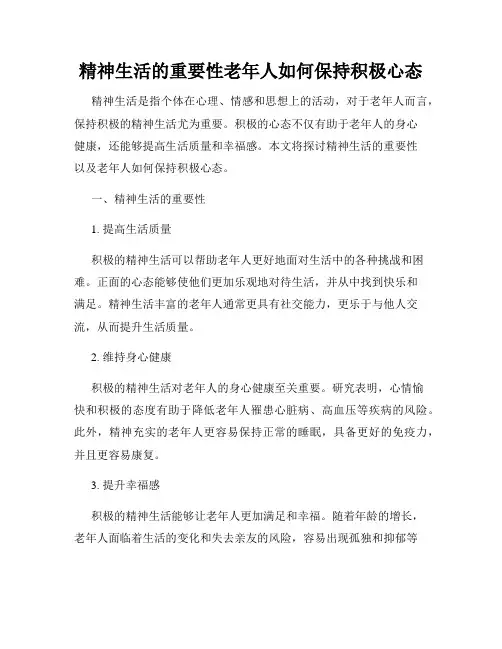 精神生活的重要性老年人如何保持积极心态

精神生活是指个体在心理、情感和思想上的活动，对于老年人而言，保持积极的精神生活尤为重要。积极的心态不仅有助于老年人的身心健康，还能够提高生活质量和幸福感。本文将探讨精神生活的重要性以及老年人如何保持积极心态。

一、精神生活的重要性

1. 提高生活质量

积极的精神生活可以帮助老年人更好地面对生活中的各种挑战和困难。正面的心态能够使他们更加乐观地对待生活，并从中找到快乐和满足。精神生活丰富的老年人通常更具有社交能力，更乐于与他人交流，从而提升生活质量。

2. 维持身心健康

积极的精神生活对老年人的身心健康至关重要。研究表明，心情愉快和积极的态度有助于降低老年人罹患心脏病、高血压等疾病的风险。此外，精神充实的老年人更容易保持正常的睡眠，具备更好的免疫力，并且更容易康复。

3. 提升幸福感

积极的精神生活能够让老年人更加满足和幸福。随着年龄的增长，老年人面临着生活的变化和失去亲友的风险，容易出现孤独和抑郁等